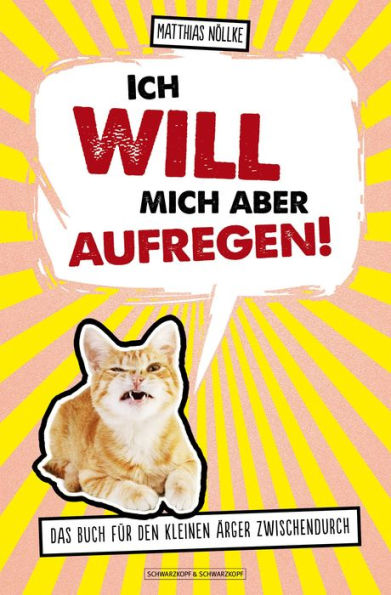 MATTHIAS NÖLLKE

ICH WILL MICH ABER AUFREGEN!

DAS BUCH FÜR DEN KLEINEN ÄRGER ZWISCHENDURCH

SCHWARZKOPF & SCHWARZKOPF